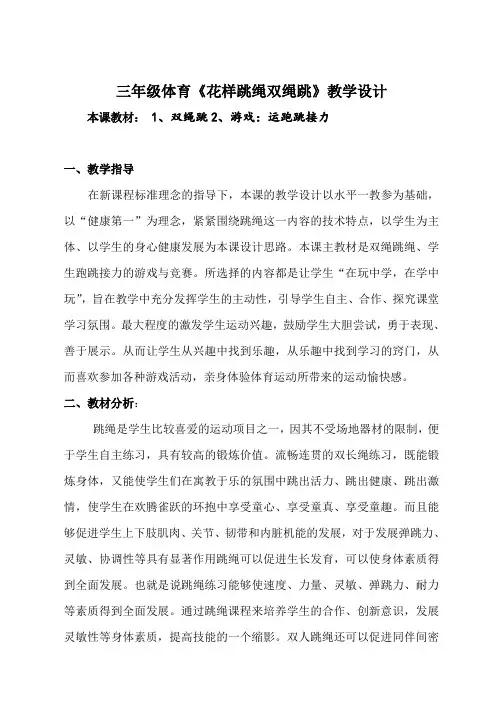 三年级体育《花样跳绳双绳跳》教学设计

本课教材： 1、双绳跳 2、游戏：运跑跳接力

一、教学指导

在新课程标准理念的指导下，本课的教学设计以水平一教参为基础，以“健康第一”为理念，紧紧围绕跳绳这一内容的技术特点，以学生为主体、以学生的身心健康发展为本课设计思路。本课主教材是双绳跳绳、学生跑跳接力的游戏与竞赛。所选择的内容都是让学生“在玩中学，在学中玩”，旨在教学中充分发挥学生的主动性，引导学生自主、合作、探究课堂学习氛围。最大程度的激发学生运动兴趣，鼓励学生大胆尝试，勇于表现、善于展示。从而让学生从兴趣中找到乐趣，从乐趣中找到学习的窍门，从而喜欢参加各种游戏活动，亲身体验体育运动所带来的运动愉快感。

二、教材分析：

跳绳是学生比较喜爱的运动项目之一，因其不受场地器材的限制，便于学生自主练习，具有较高的锻炼价值。流畅连贯的双长绳练习，既能锻炼身体，又能使学生们在寓教于乐的氛围中跳出活力、跳出健康、跳出激情，使学生在欢腾雀跃的环抱中享受童心、享受童真、享受童趣。而且能够促进学生上下肢肌肉、关节、韧带和内脏机能的发展，对于发展弹跳力、灵敏、协调性等具有显著作用跳绳可以促进生长发育，可以使身体素质得到全面发展。也就是说跳绳练习能够使速度、力量、灵敏、弹跳力、耐力等素质得到全面发展。通过跳绳课程来培养学生的合作、创新意识，发展灵敏性等身体素质，提高技能的一个缩影。双人跳绳还可以促进同伴间密